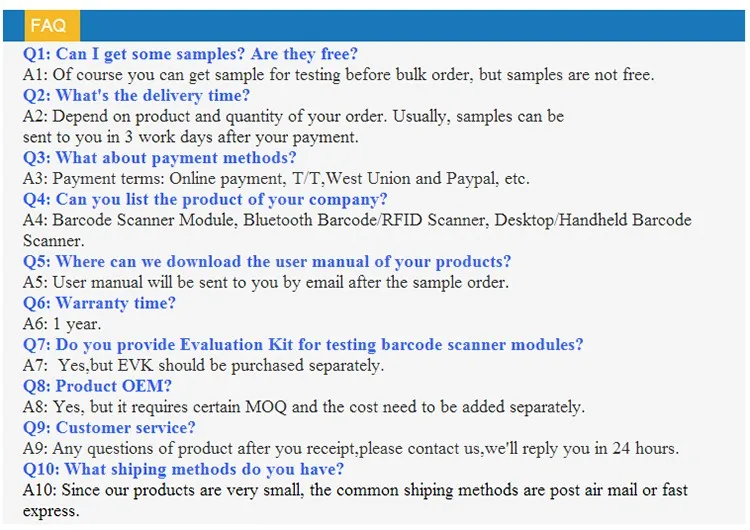 FAQ

Q1: Can I get some samples? Are they free?

A1: Of course you can get sample for testing before bulk order, but samples are not free.

Q2: What's the delivery time?

A2: Depend on product and quantity of your order. Usually, samples can be sent to you in 3 work days after your payment.

Q3: What about payment methods?

A3: Payment terms: Online payment, T/T,West Union and Paypal, etc.

Q4: Can you list the product of your company?

A4: Barcode Scanner Module, Bluetooth Barcode/RFID Scanner, Desktop/Handheld Barcode Scanner.

Q5: Where can we download the user manual of your products?

A5: User manual will be sent to you by email after the sample order.

Q6: Warranty time?

A6: 1 year.

Q7: Do you provide Evaluation Kit for testing barcode scanner modules?

A7: Yes,but EVK should be purchased separately.

Q8: Product OEM?

A8: Yes, but it requires certain MOQ and the cost need to be added separately.

Q9: Customer service?

A9: Any questions of product after you receipt,please contact us,we'll reply you in 24 hours.

Q10: What shiping methods do you have?

A10: Since our products are very small, the common shiping methods are post air mail or fast express.